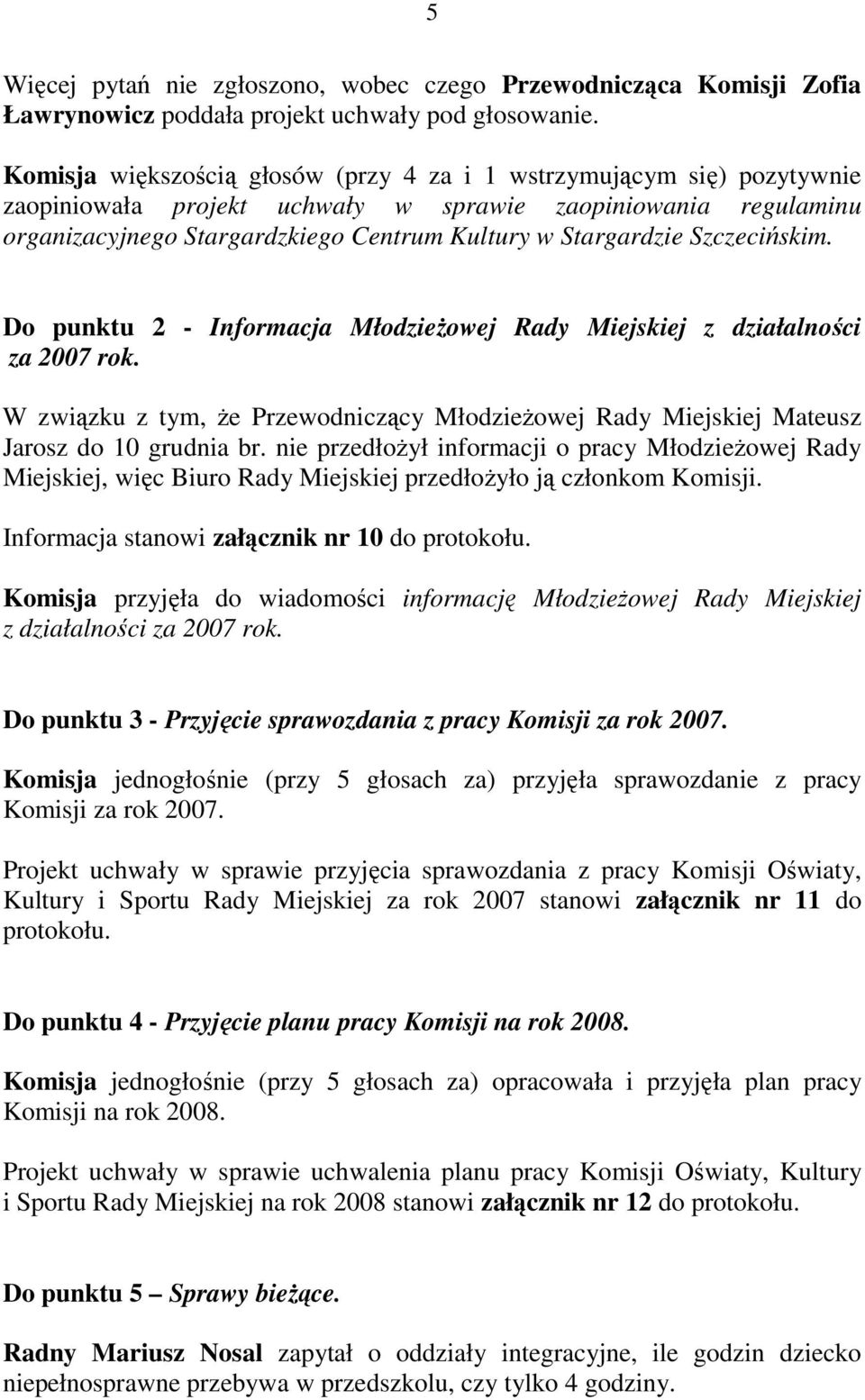 5

Więcej pytań nie zgłoszono, wobec czego Przewodnicząca Komisji Zofia Ławrynowicz poddała projekt uchwały pod głosowanie.

Komisja większością głosów (przy 4 za i 1 wstrzymującym się) pozytywnie zaopiniowała projekt uchwały w sprawie zaopiniowania regulaminu organizacyjnego Stargardzkiego Centrum Kultury w Stargardzie Szczecińskim.

Do punktu 2 - Informacja Młodzieżowej Rady Miejskiej z działalności za 2007 rok.

W związku z tym, że Przewodniczący Młodzieżowej Rady Miejskiej Mateusz Jarosz do 10 grudnia br. nie przedłożył informacji o pracy Młodzieżowej Rady Miejskiej, więc Biuro Rady Miejskiej przedłożyło ją członkom Komisji.

Informacja stanowi załącznik nr 10 do protokołu.

Komisja przyjęła do wiadomości informację Młodzieżowej Rady Miejskiej z działalności za 2007 rok.

Do punktu 3 - Przyjęcie sprawozdania z pracy Komisji za rok 2007.

Komisja jednogłośnie (przy 5 głosach za) przyjęła sprawozdanie z pracy Komisji za rok 2007.

Projekt uchwały w sprawie przyjęcia sprawozdania z pracy Komisji Oświaty, Kultury i Sportu Rady Miejskiej za rok 2007 stanowi załącznik nr 11 do protokołu.

Do punktu 4 - Przyjęcie planu pracy Komisji na rok 2008.

Komisja jednogłośnie (przy 5 głosach za) opracowała i przyjęła plan pracy Komisji na rok 2008.

Projekt uchwały w sprawie uchwalenia planu pracy Komisji Oświaty, Kultury i Sportu Rady Miejskiej na rok 2008 stanowi załącznik nr 12 do protokołu.

Do punktu 5 – Sprawy bieżące.

Radny Mariusz Nosal zapytał o oddziały integracyjne, ile godzin dziecko niepełnosprawne przebywa w przedszkolu, czy tylko 4 godziny.